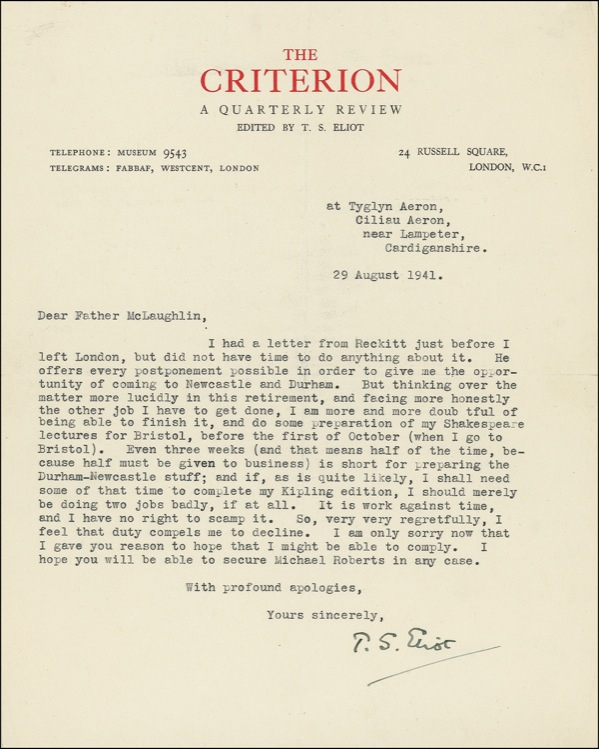 THE
CRITERION
A QUARTERLY REVIEW
EDITED BY T. S. ELIOT

TELEPHONE: MUSEUM 9543
TELEGRAMS: FABBAF, WESTCENT, LONDON

24 RUSSELL SQUARE,
LONDON, W.C.1

at Tyglyn Aeron,
Ciliau Aeron,
near Lampeter,
Cardiganshire.

29 August 1941.

Dear Father McLaughlin,

I had a letter from Reckitt just before I left London, but did not have time to do anything about it. He offers every postponement possible in order to give me the opportunity of coming to Newcastle and Durham. But thinking over the matter more lucidly in this retirement, and facing more honestly the other job I have to get done, I am more and more doub tful of being able to finish it, and do some preparation of my Shakespeare lectures for Bristol, before the first of October (when I go to Bristol). Even three weeks (and that means half of the time, because half must be given to business) is short for preparing the Durham-Newcastle stuff; and if, as is quite likely, I shall need some of that time to complete my Kipling edition, I should merely be doing two jobs badly, if at all. It is work against time, and I have no right to scamp it. So, very very regretfully, I feel that duty compels me to decline. I am only sorry now that I gave you reason to hope that I might be able to comply. I hope you will be able to secure Michael Roberts in any case.

With profound apologies,

Yours sincerely,

T. S. Eliot